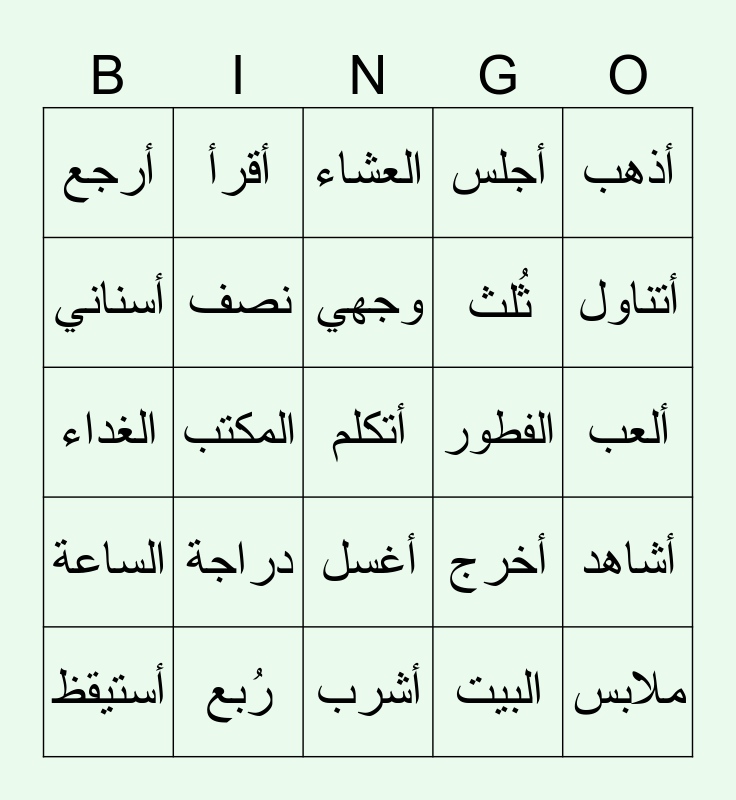 | B | I | N | G | O |
|---|---|---|---|---|
| أرجع | أقرأ | العشاء | أجلس | أذهب |
| أسناني | نصف | وجهي | ثُلث | أتناول |
| الغداء | المكتب | أتكلم | الفطور | ألعب |
| الساعة | دراجة | أغسل | أخرج | أشاهد |
| أستيقظ | رُبع | أشرب | البيت | ملابس |